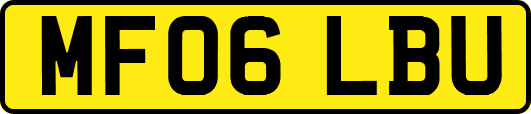 MF06 LBU